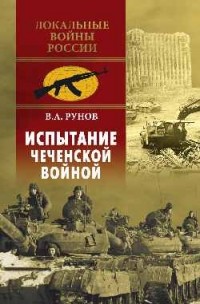 ЛОКАЛЬНЫЕ
ВОЙНЫ
РОССИИ

В.А. РУНОВ

ИСПЫТАНИЕ
ЧЕЧЕНСКОЙ
ВОЙНОЙ